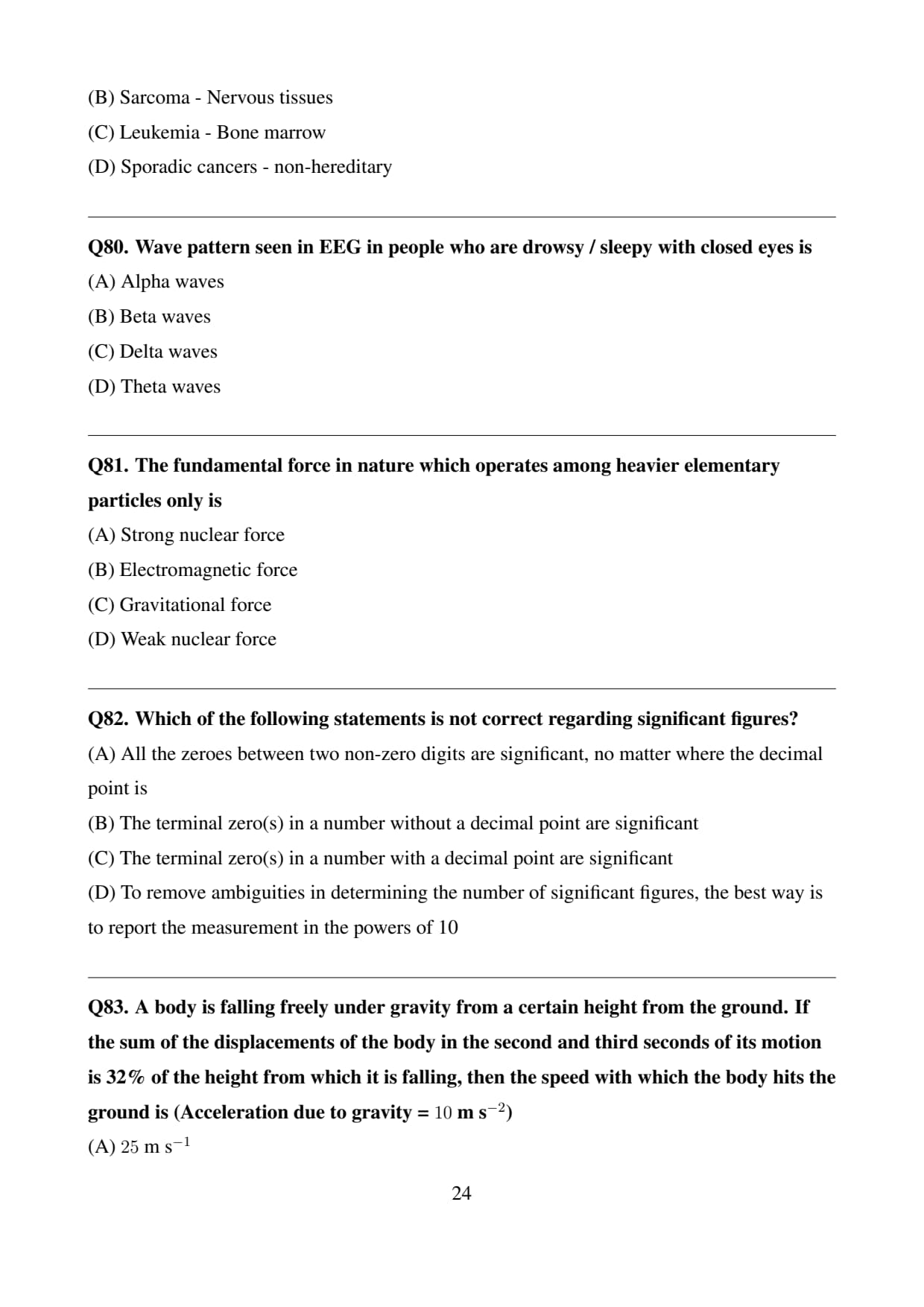 (B) Sarcoma - Nervous tissues
(C) Leukemia - Bone marrow
(D) Sporadic cancers - non-hereditary

Q80. Wave pattern seen in EEG in people who are drowsy / sleepy with closed eyes is
(A) Alpha waves
(B) Beta waves
(C) Delta waves
(D) Theta waves

Q81. The fundamental force in nature which operates among heavier elementary particles only is
(A) Strong nuclear force
(B) Electromagnetic force
(C) Gravitational force
(D) Weak nuclear force

Q82. Which of the following statements is not correct regarding significant figures?
(A) All the zeroes between two non-zero digits are significant, no matter where the decimal point is
(B) The terminal zero(s) in a number without a decimal point are significant
(C) The terminal zero(s) in a number with a decimal point are significant
(D) To remove ambiguities in determining the number of significant figures, the best way is to report the measurement in the powers of 10

Q83. A body is falling freely under gravity from a certain height from the ground. If the sum of the displacements of the body in the second and third seconds of its motion is 32% of the height from which it is falling, then the speed with which the body hits the ground is (Acceleration due to gravity = $10$ m s$^{-2}$)
(A) $25$ m s$^{-1}$

24